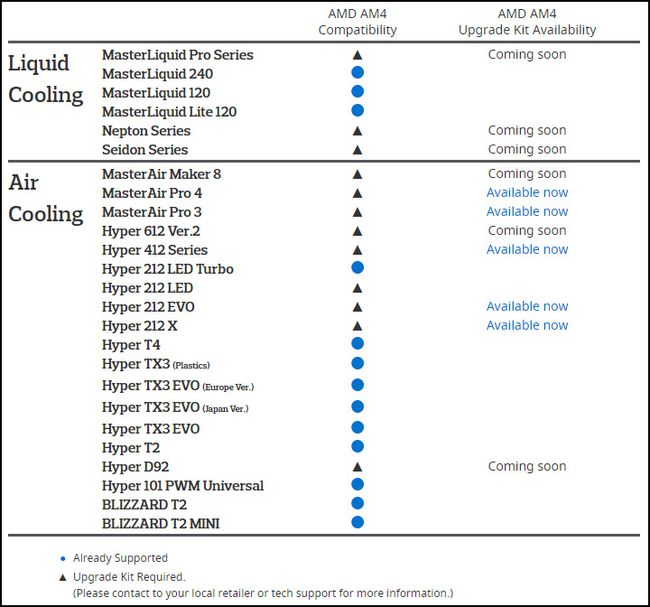 |  |  | AMD AM4 Compatibility | AMD AM4 Upgrade Kit Availability |
|---|---|---|---|
| Liquid Cooling | MasterLiquid Pro Series | ▲ | Coming soon |
|  | MasterLiquid 240 | ● |  |
|  | MasterLiquid 120 | ● |  |
|  | MasterLiquid Lite 120 | ● |  |
|  | Nepton Series | ▲ | Coming soon |
|  | Seidon Series | ▲ | Coming soon |
| Air Cooling | MasterAir Maker 8 | ▲ | Coming soon |
|  | MasterAir Pro 4 | ▲ | Available now |
|  | MasterAir Pro 3 | ▲ | Available now |
|  | Hyper 612 Ver.2 | ▲ | Coming soon |
|  | Hyper 412 Series | ▲ | Available now |
|  | Hyper 212 LED Turbo | ● |  |
|  | Hyper 212 LED | ▲ |  |
|  | Hyper 212 EVO | ▲ | Available now |
|  | Hyper 212 X | ▲ | Available now |
|  | Hyper T4 | ● |  |
|  | Hyper TX3 (Plastics) | ● |  |
|  | Hyper TX3 EVO (Europe Ver.) | ● |  |
|  | Hyper TX3 EVO (Japan Ver.) | ● |  |
|  | Hyper TX3 EVO | ● |  |
|  | Hyper T2 | ● |  |
|  | Hyper D92 | ▲ | Coming soon |
|  | Hyper 101 PWM Universal | ● |  |
|  | BLIZZARD T2 | ● |  |
|  | BLIZZARD T2 MINI | ● |  |

● Already Supported

▲ Upgrade Kit Required.
(Please contact to your local retailer or tech support for more information.)